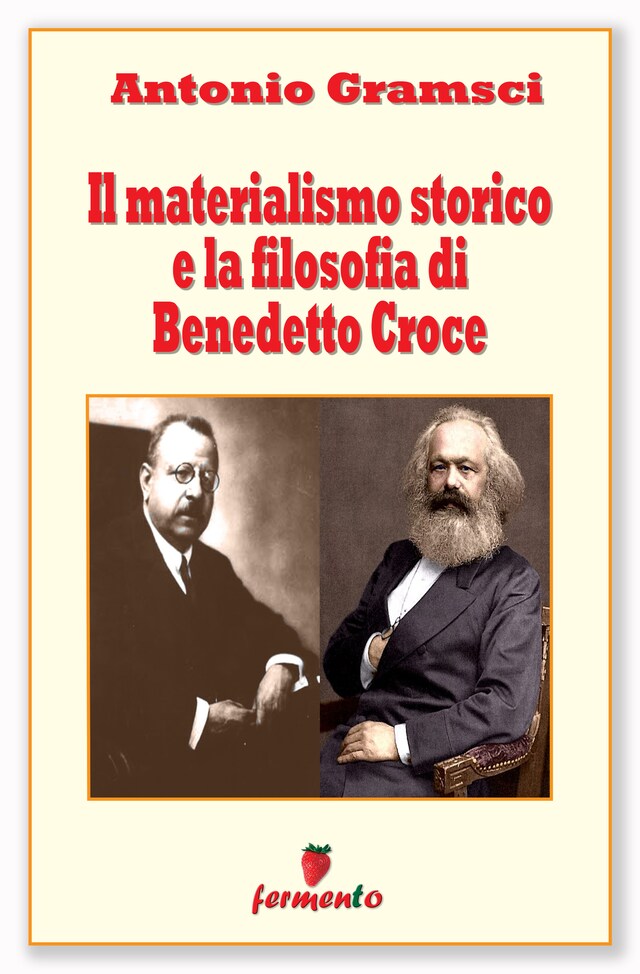 Antonio Gramsci

Il materialismo storico e la filosofia di Benedetto Croce

fermento